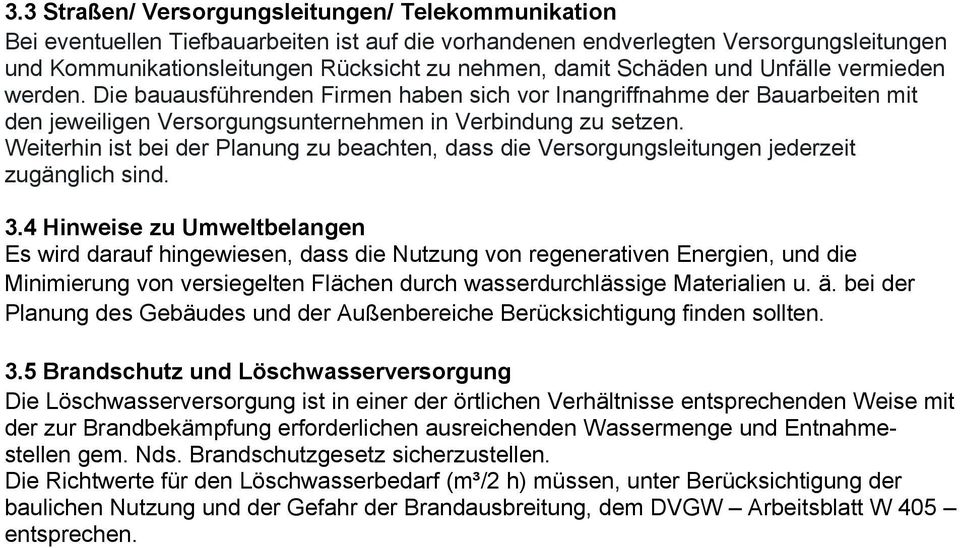 3.3 Straßen/ Versorgungsleitungen/ Telekommunikation
Bei eventuellen Tiefbauarbeiten ist auf die vorhandenen endverlegten Versorgungsleitungen und Kommunikationsleitungen Rücksicht zu nehmen, damit Schäden und Unfälle vermieden werden. Die bauausführenden Firmen haben sich vor Inangriffnahme der Bauarbeiten mit den jeweiligen Versorgungsunternehmen in Verbindung zu setzen.
Weiterhin ist bei der Planung zu beachten, dass die Versorgungsleitungen jederzeit zugänglich sind.

3.4 Hinweise zu Umweltbelangen
Es wird darauf hingewiesen, dass die Nutzung von regenerativen Energien, und die Minimierung von versiegelten Flächen durch wasserdurchlässige Materialien u. ä. bei der Planung des Gebäudes und der Außenbereiche Berücksichtigung finden sollten.

3.5 Brandschutz und Löschwasserversorgung
Die Löschwasserversorgung ist in einer der örtlichen Verhältnisse entsprechenden Weise mit der zur Brandbekämpfung erforderlichen ausreichenden Wassermenge und Entnahmestellen gem. Nds. Brandschutzgesetz sicherzustellen.
Die Richtwerte für den Löschwasserbedarf (m³/2 h) müssen, unter Berücksichtigung der baulichen Nutzung und der Gefahr der Brandausbreitung, dem DVGW – Arbeitsblatt W 405 – entsprechen.